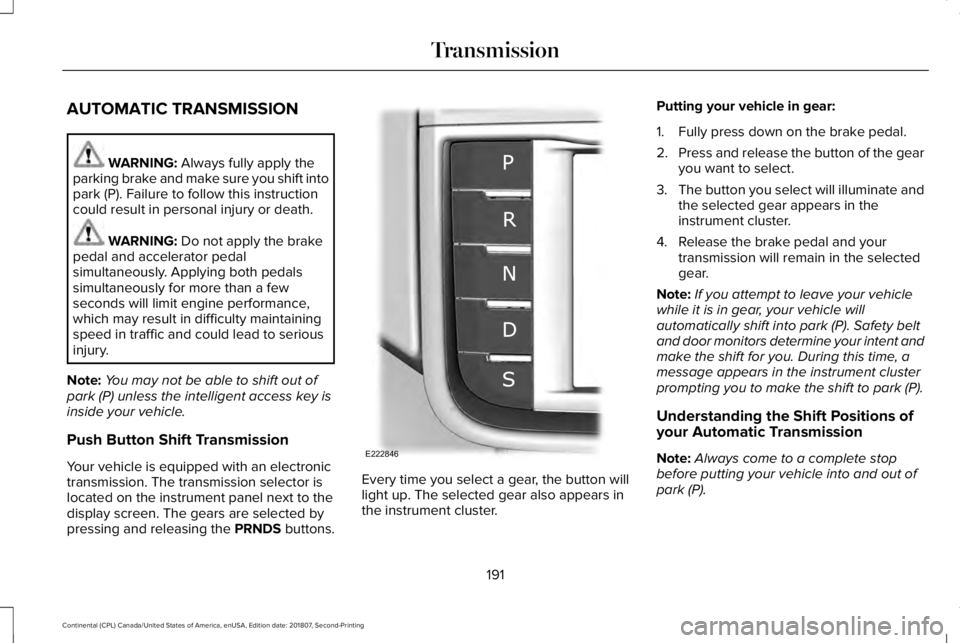 Transmission

AUTOMATIC TRANSMISSION

WARNING: Always fully apply the parking brake and make sure you shift into park (P). Failure to follow this instruction could result in personal injury or death.

WARNING: Do not apply the brake pedal and accelerator pedal simultaneously. Applying both pedals simultaneously for more than a few seconds will limit engine performance, which may result in difficulty maintaining speed in traffic and could lead to serious injury.

Note: You may not be able to shift out of park (P) unless the intelligent access key is inside your vehicle.

Push Button Shift Transmission

Your vehicle is equipped with an electronic transmission. The transmission selector is located on the instrument panel next to the display screen. The gears are selected by pressing and releasing the PRNDS buttons.

P
R
N
D
S

E222846

Every time you select a gear, the button will light up. The selected gear also appears in the instrument cluster.

Putting your vehicle in gear:

1. Fully press down on the brake pedal.
2. Press and release the button of the gear you want to select.
3. The button you select will illuminate and the selected gear appears in the instrument cluster.
4. Release the brake pedal and your transmission will remain in the selected gear.

Note: If you attempt to leave your vehicle while it is in gear, your vehicle will automatically shift into park (P). Safety belt and door monitors determine your intent and make the shift for you. During this time, a message appears in the instrument cluster prompting you to make the shift to park (P).

Understanding the Shift Positions of your Automatic Transmission

Note: Always come to a complete stop before putting your vehicle into and out of park (P).

191

Continental (CPL) Canada/United States of America, enUSA, Edition date: 201807, Second-Printing

carmanualsonline.info